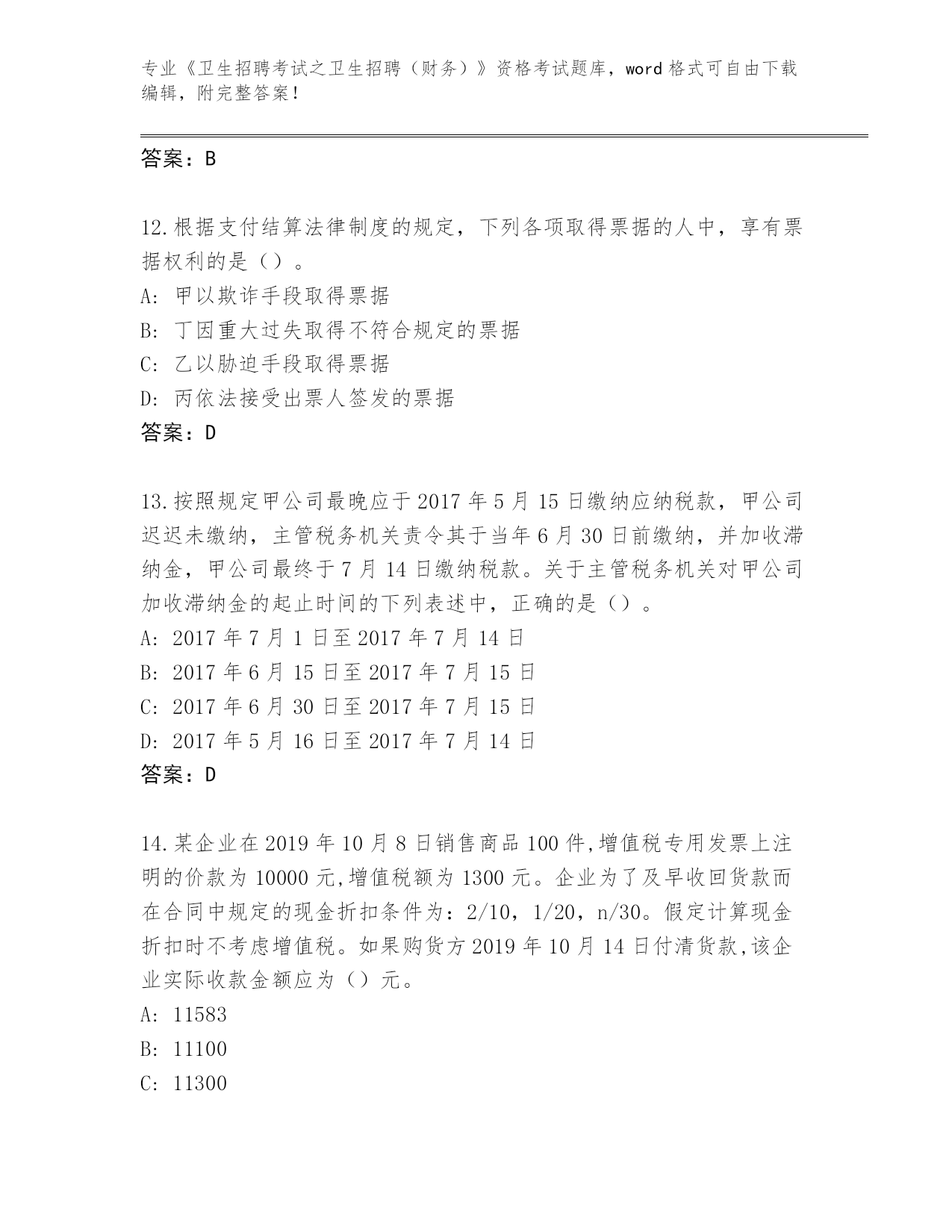 专业《卫生招聘考试之卫生招聘（财务）》资格考试题库，word 格式可自由下载编辑，附完整答案！

答案：B

12.根据支付结算法律制度的规定，下列各项取得票据的人中，享有票据权利的是（）。
A: 甲以欺诈手段取得票据
B: 丁因重大过失取得不符合规定的票据
C: 乙以胁迫手段取得票据
D: 丙依法接受出票人签发的票据
答案：D

13.按照规定甲公司最晚应于 2017 年 5 月 15 日缴纳应纳税款，甲公司迟迟未缴纳，主管税务机关责令其于当年 6 月 30 日前缴纳，并加收滞纳金，甲公司最终于 7 月 14 日缴纳税款。关于主管税务机关对甲公司加收滞纳金的起止时间的下列表述中，正确的是（）。
A: 2017 年 7 月 1 日至 2017 年 7 月 14 日
B: 2017 年 6 月 15 日至 2017 年 7 月 15 日
C: 2017 年 6 月 30 日至 2017 年 7 月 15 日
D: 2017 年 5 月 16 日至 2017 年 7 月 14 日
答案：D

14.某企业在 2019 年 10 月 8 日销售商品 100 件,增值税专用发票上注明的价款为 10000 元,增值税额为 1300 元。企业为了及早收回货款而在合同中规定的现金折扣条件为：2/10，1/20，n/30。假定计算现金折扣时不考虑增值税。如果购货方 2019 年 10 月 14 日付清货款,该企业实际收款金额应为（）元。
A: 11583
B: 11100
C: 11300